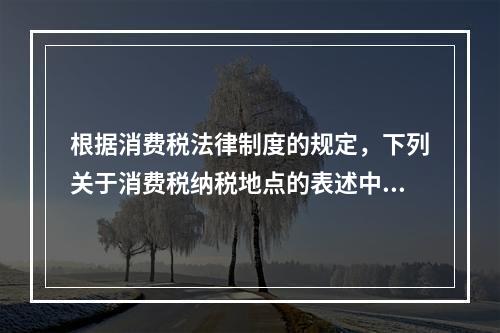 根据消费税法律制度的规定，下列关于消费税纳税地点的表述中...